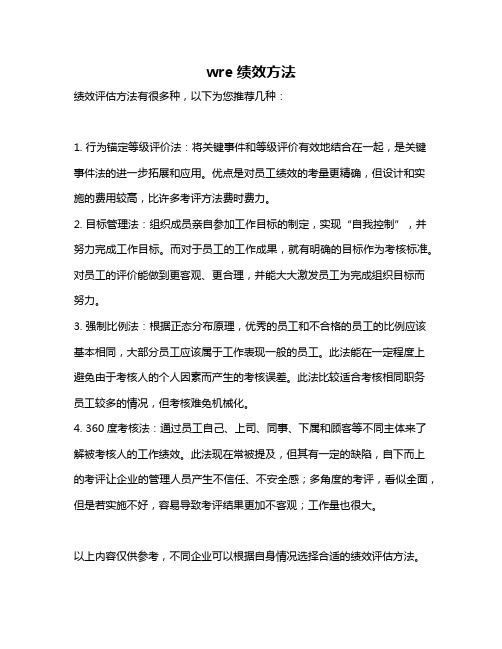 wre 绩效方法

绩效评估方法有很多种，以下为您推荐几种：

1. 行为锚定等级评价法：将关键事件和等级评价有效地结合在一起，是关键事件法的进一步拓展和应用。优点是对员工绩效的考量更精确，但设计和实施的费用较高，比许多考评方法费时费力。

2. 目标管理法：组织成员亲自参加工作目标的制定，实现“自我控制”，并努力完成工作目标。而对于员工的工作成果，就有明确的目标作为考核标准。对员工的评价能做到更客观、更合理，并能大大激发员工为完成组织目标而努力。

3. 强制比例法：根据正态分布原理，优秀的员工和不合格的员工的比例应该基本相同，大部分员工应该属于工作表现一般的员工。此法能在一定程度上避免由于考核人的个人因素而产生的考核误差。此法比较适合考核相同职务员工较多的情况，但考核难免机械化。

4. 360 度考核法：通过员工自己、上司、同事、下属和顾客等不同主体来了解被考核人的工作绩效。此法现在常被提及，但其有一定的缺陷，自下而上的考评让企业的管理人员产生不信任、不安全感；多角度的考评，看似全面，但是若实施不好，容易导致考评结果更加不客观；工作量也很大。

以上内容仅供参考，不同企业可以根据自身情况选择合适的绩效评估方法。